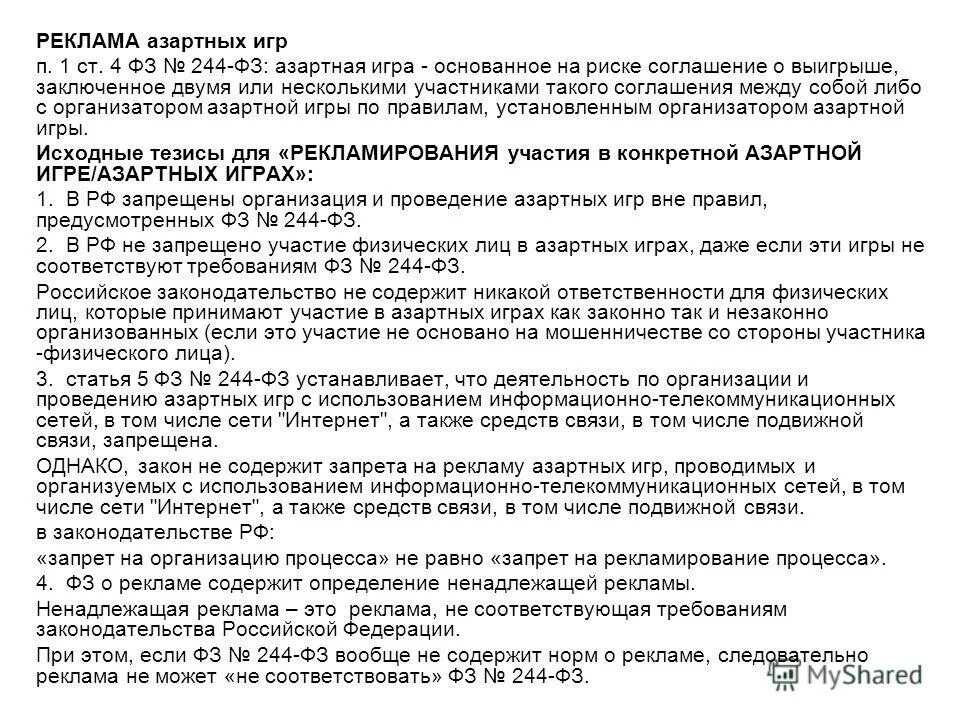 РЕКЛАМА азартных игр

п. 1 ст. 4 ФЗ № 244-ФЗ: азартная игра - основанное на риске соглашение о выигрыше, заключенное двумя или несколькими участниками такого соглашения между собой либо с организатором азартной игры по правилам, установленным организатором азартной игры.

Исходные тезисы для «РЕКЛАМИРОВАНИЯ участия в конкретной АЗАРТНОЙ ИГРЕ/АЗАРТНЫХ ИГРАХ»:

1. В РФ запрещены организация и проведение азартных игр вне правил, предусмотренных ФЗ № 244-ФЗ.

2. В РФ не запрещено участие физических лиц в азартных играх, даже если эти игры не соответствуют требованиям ФЗ № 244-ФЗ.

Российское законодательство не содержит никакой ответственности для физических лиц, которые принимают участие в азартных играх как законно так и незаконно организованных (если это участие не основано на мошенничестве со стороны участника -физического лица).

3. статья 5 ФЗ № 244-ФЗ устанавливает, что деятельность по организации и проведению азартных игр с использованием информационно-телекоммуникационных сетей, в том числе сети "Интернет", а также средств связи, в том числе подвижной связи, запрещена.

ОДНАКО, закон не содержит запрета на рекламу азартных игр, проводимых и организуемых с использованием информационно-телекоммуникационных сетей, в том числе сети "Интернет", а также средств связи, в том числе подвижной связи.

в законодательстве РФ:

«запрет на организацию процесса» не равно «запрет на рекламирование процесса».

4. ФЗ о рекламе содержит определение ненадлежащей рекламы.

Ненадлежащая реклама – это реклама, не соответствующая требованиям законодательства Российской Федерации.

При этом, если ФЗ № 244-ФЗ вообще не содержит норм о рекламе, следовательно реклама не может «не соответствовать» ФЗ № 244-ФЗ.

MyShared